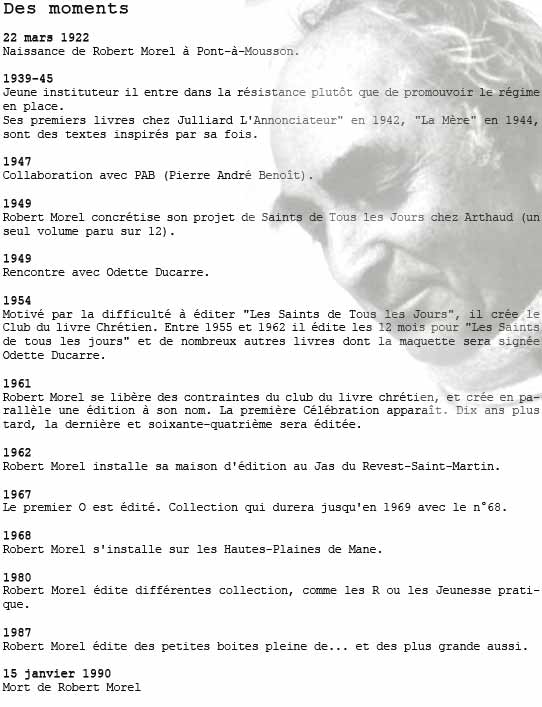 Des moments

22 mars 1922
Naissance de Robert Morel à Pont-à-Mousson.

1939-45
Jeune instituteur il entre dans la résistance plutôt que de promouvoir le régime en place.
Ses premiers livres chez Julliard L'Annonciateur" en 1942, "La Mère" en 1944, sont des textes inspirés par sa fois.

1947
Collaboration avec PAB (Pierre André Benoît).

1949
Robert Morel concrétise son projet de Saints de Tous les Jours chez Arthaud (un seul volume paru sur 12).

1949
Rencontre avec Odette Ducarre.

1954
Motivé par la difficulté à éditer "Les Saints de Tous les Jours", il crée le Club du livre Chrétien. Entre 1955 et 1962 il édite les 12 mois pour "Les Saints de tous les jours" et de nombreux autres livres dont la maquette sera signée Odette Ducarre.

1961
Robert Morel se libère des contraintes du club du livre chrétien, et crée en parallèle une édition à son nom. La première Célébration apparaît. Dix ans plus tard, la dernière et soixante-quatrième sera éditée.

1962
Robert Morel installe sa maison d'édition au Jas du Revest-Saint-Martin.

1967
Le premier O est édité. Collection qui durera jusqu'en 1969 avec le n°68.

1968
Robert Morel s'installe sur les Hautes-Plaines de Mane.

1980
Robert Morel édite différentes collection, comme les R ou les Jeunesse pratique.

1987
Robert Morel édite des petites boites pleine de... et des plus grande aussi.

15 janvier 1990
Mort de Robert Morel